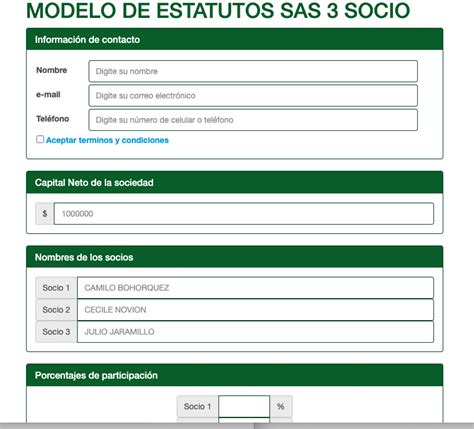 MODELO DE ESTATUTOS SAS 3 SOCIO

Información de contacto

Nombre
Digite su nombre

e-mail
Digite su correo electrónico

Teléfono
Digite su número de celular o teléfono

Aceptar terminos y condiciones

Capital Neto de la sociedad

$
1000000

Nombres de los socios

Socio 1
CAMILO BOHORQUEZ

Socio 2
CECILE NOVION

Socio 3
JULIO JARAMILLO

Porcentajes de participación

Socio 1
%